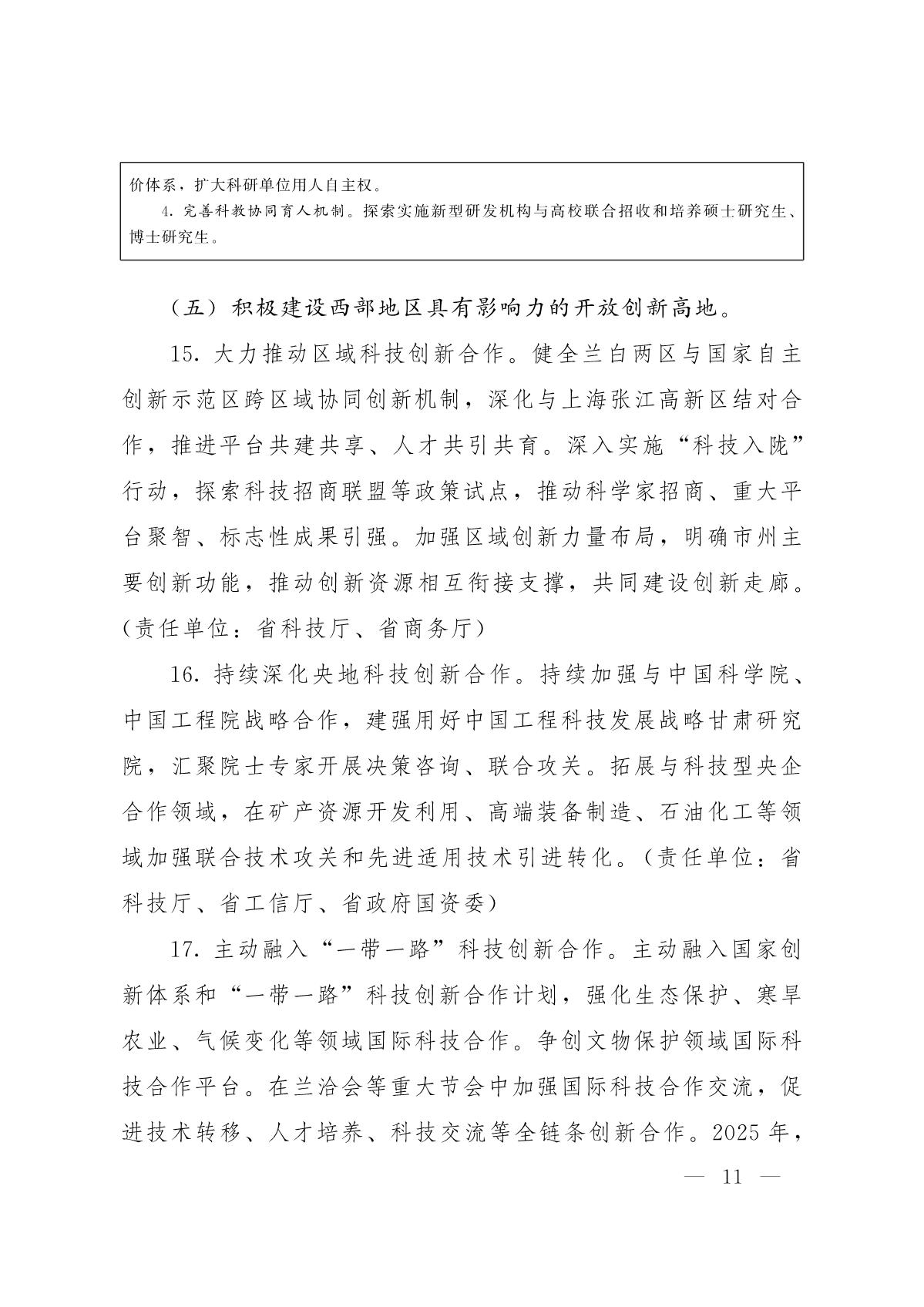 价体系，扩大科研单位用人自主权。

4. 完善科教协同育人机制。探索实施新型研发机构与高校联合招收和培养硕士研究生、博士研究生。

（五）积极建设西部地区具有影响力的开放创新高地。

15. 大力推动区域科技创新合作。健全兰白两区与国家自主创新示范区跨区域协同创新机制，深化与上海张江高新区结对合作，推进平台共建共享、人才共引共育。深入实施“科技入陇”行动，探索科技招商联盟等政策试点，推动科学家招商、重大平台聚智、标志性成果引强。加强区域创新力量布局，明确市州主要创新功能，推动创新资源相互衔接支撑，共同建设创新走廊。（责任单位：省科技厅、省商务厅）

16. 持续深化央地科技创新合作。持续加强与中国科学院、中国工程院战略合作，建强用好中国工程科技发展战略甘肃研究院，汇聚院士专家开展决策咨询、联合攻关。拓展与科技型央企合作领域，在矿产资源开发利用、高端装备制造、石油化工等领域加强联合技术攻关和先进适用技术引进转化。（责任单位：省科技厅、省工信厅、省政府国资委）

17. 主动融入“一带一路”科技创新合作。主动融入国家创新体系和“一带一路”科技创新合作计划，强化生态保护、寒旱农业、气候变化等领域国际科技合作。争创文物保护领域国际科技合作平台。在兰洽会等重大节会中加强国际科技合作交流，促进技术转移、人才培养、科技交流等全链条创新合作。2025 年，

— 11 —